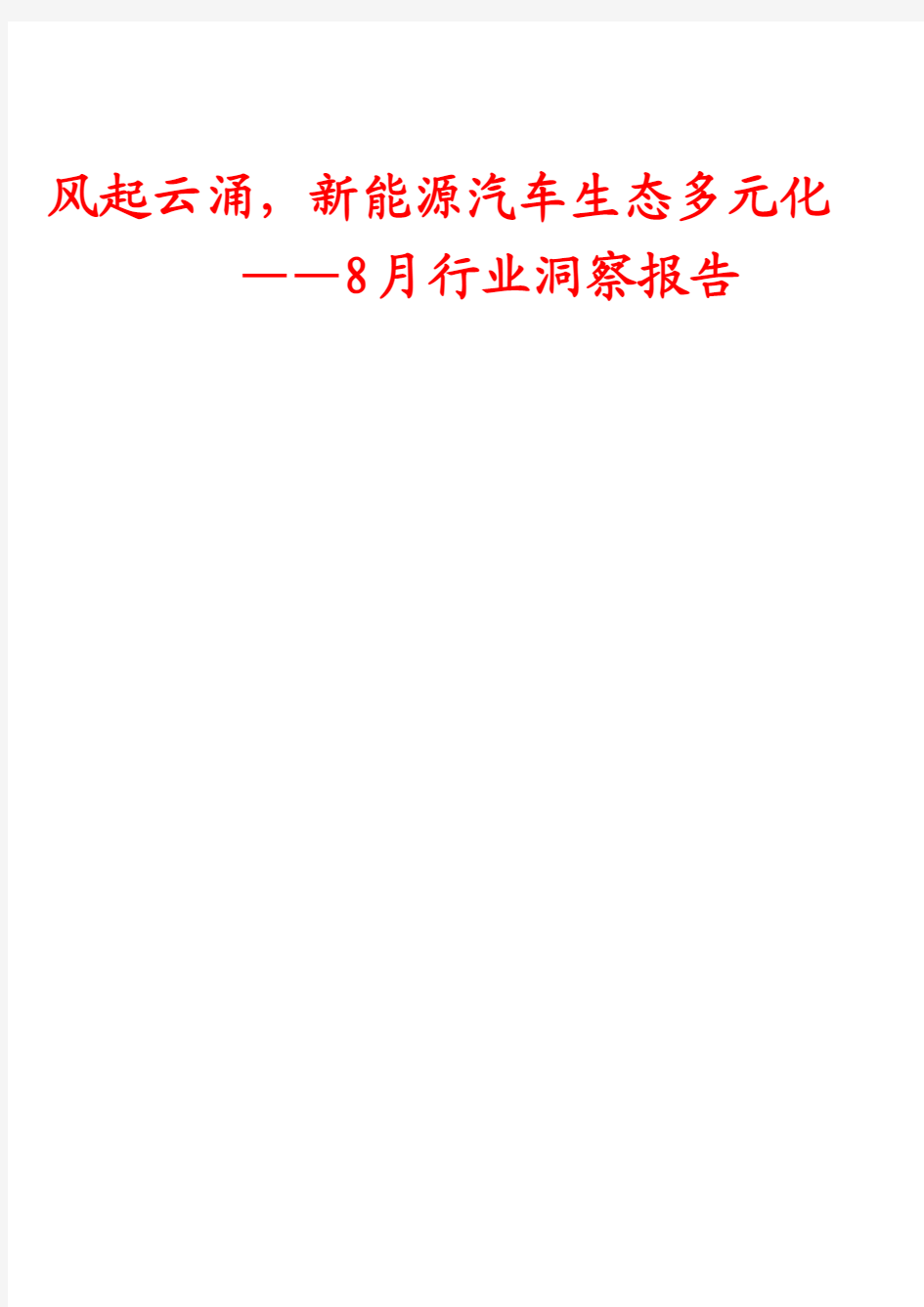 风起云涌，新能源汽车生态多元化

——8月行业洞察报告